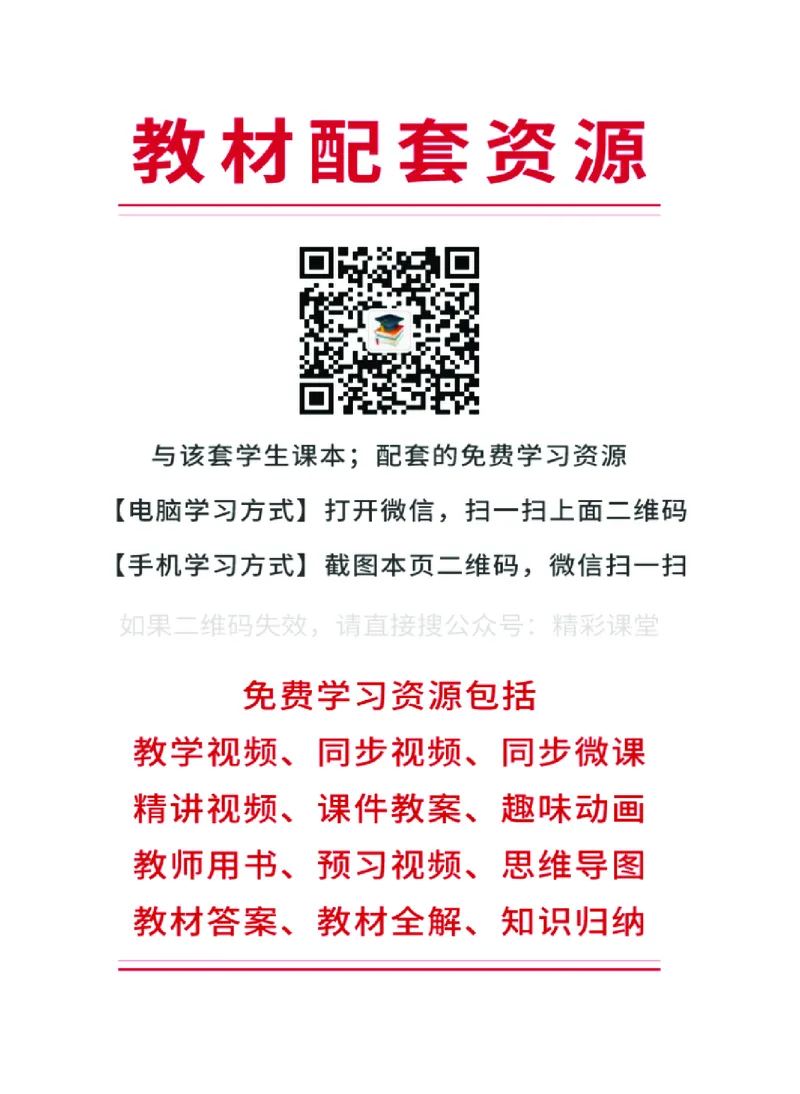 教材配套资源

与该套学生课本；配套的免费学习资源

【电脑学习方式】打开微信，扫一扫上面二维码

【手机学习方式】截图本页二维码，微信扫一扫

如果二维码失效，请直接搜公众号：精彩课堂

免费学习资源包括

教学视频、同步视频、同步微课

精讲视频、课件教案、趣味动画

教师用书、预习视频、思维导图

教材答案、教材全解、知识归纳